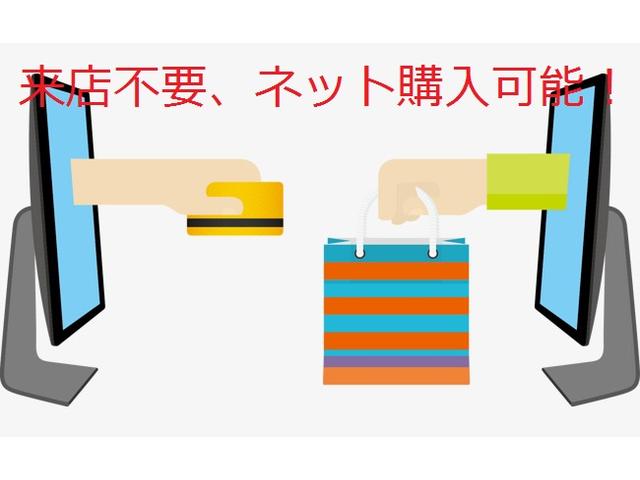 来店不要、ネット購入可能！